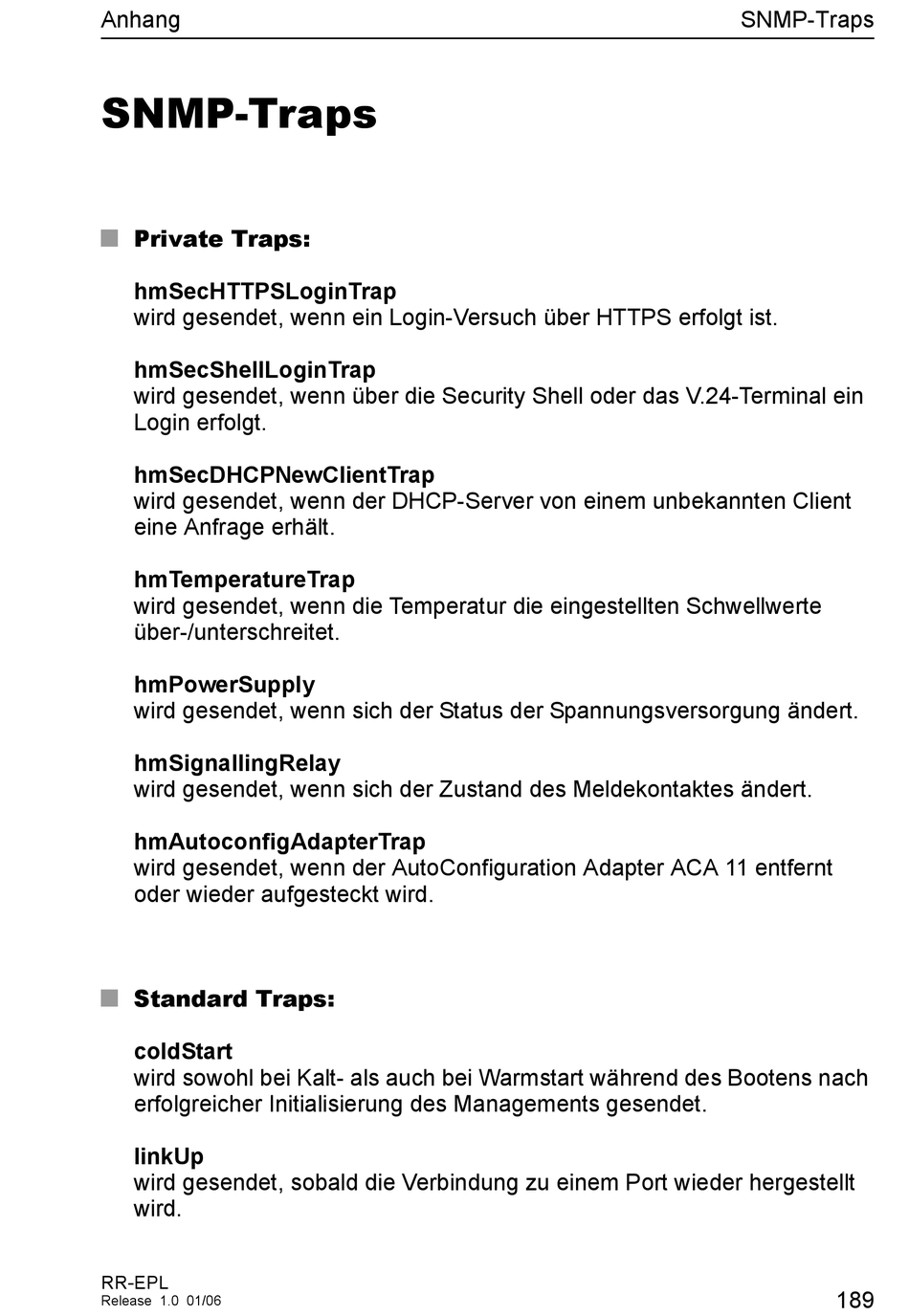 Anhang

SNMP-Traps

SNMP-Traps

Private Traps:

hmSecHTTPSLoginTrap
wird gesendet, wenn ein Login-Versuch über HTTPS erfolgt ist.

hmSecShellLoginTrap
wird gesendet, wenn über die Security Shell oder das V.24-Terminal ein Login erfolgt.

hmSecDHCPNewClientTrap
wird gesendet, wenn der DHCP-Server von einem unbekannten Client eine Anfrage erhält.

hmTemperatureTrap
wird gesendet, wenn die Temperatur die eingestellten Schwellwerte über-/unterschreitet.

hmPowerSupply
wird gesendet, wenn sich der Status der Spannungsversorgung ändert.

hmSignallingRelay
wird gesendet, wenn sich der Zustand des Meldekontaktes ändert.

hmAutoconfigAdapterTrap
wird gesendet, wenn der AutoConfiguration Adapter ACA 11 entfernt oder wieder aufgesteckt wird.

Standard Traps:

coldStart
wird sowohl bei Kalt- als auch bei Warmstart während des Bootens nach erfolgreicher Initialisierung des Managements gesendet.

linkUp
wird gesendet, sobald die Verbindung zu einem Port wieder hergestellt wird.

RR-EPL
Release 1.0 01/06

189